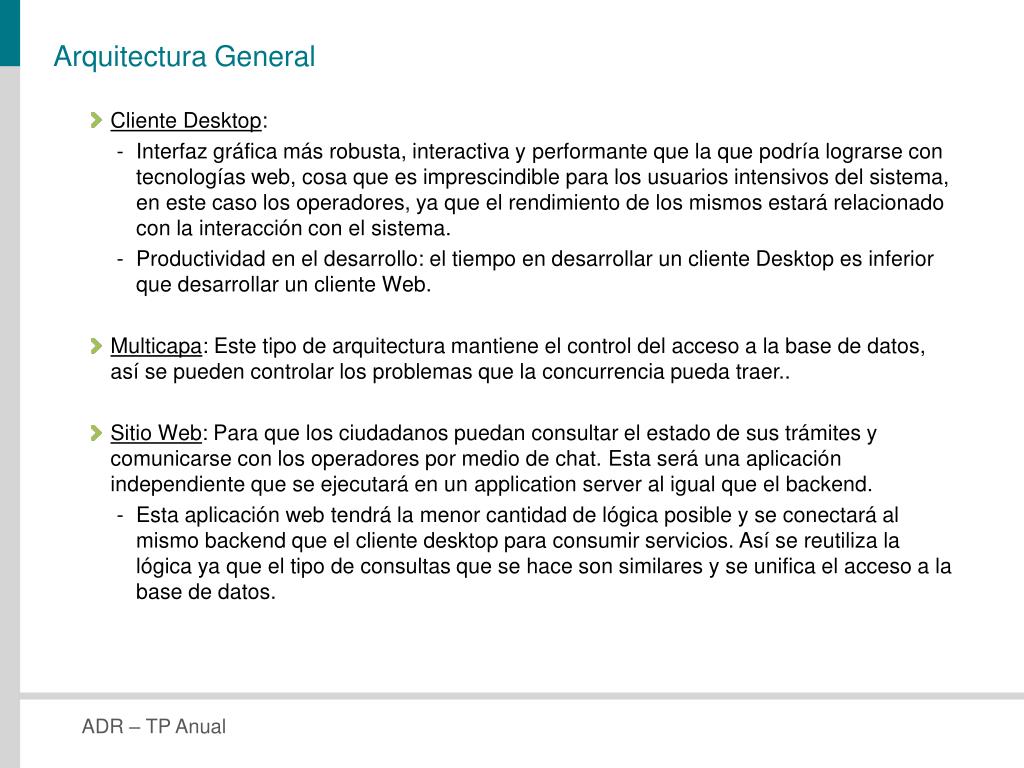 Arquitectura General

Cliente Desktop:

- Interfaz gráfica más robusta, interactiva y performante que la que podría lograrse con tecnologías web, cosa que es imprescindible para los usuarios intensivos del sistema, en este caso los operadores, ya que el rendimiento de los mismos estará relacionado con la interacción con el sistema.
- Productividad en el desarrollo: el tiempo en desarrollar un cliente Desktop es inferior que desarrollar un cliente Web.

Multicapa: Este tipo de arquitectura mantiene el control del acceso a la base de datos, así se pueden controlar los problemas que la concurrencia pueda traer..

Sitio Web: Para que los ciudadanos puedan consultar el estado de sus trámites y comunicarse con los operadores por medio de chat. Esta será una aplicación independiente que se ejecutará en un application server al igual que el backend.

- Esta aplicación web tendrá la menor cantidad de lógica posible y se conectará al mismo backend que el cliente desktop para consumir servicios. Así se reutiliza la lógica ya que el tipo de consultas que se hace son similares y se unifica el acceso a la base de datos.

ADR – TP Anual